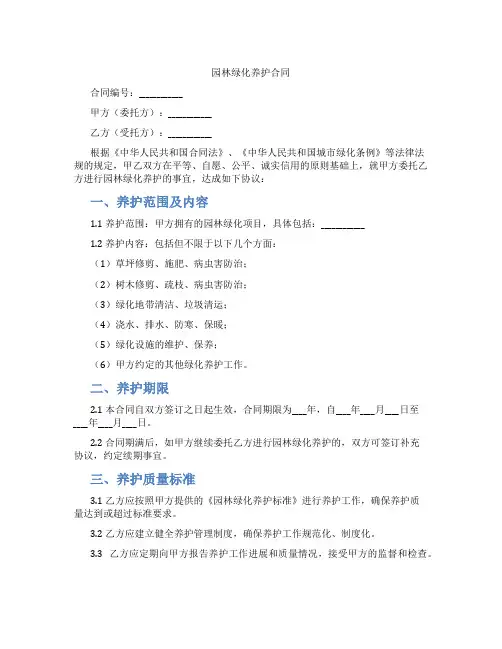 园林绿化养护合同

合同编号：________

甲方（委托方）：________

乙方（受托方）：________

根据《中华人民共和国合同法》、《中华人民共和国城市绿化条例》等法律法规的规定，甲乙双方在平等、自愿、公平、诚实信用的原则基础上，就甲方委托乙方进行园林绿化养护的事宜，达成如下协议：

一、养护范围及内容

1.1 养护范围：甲方拥有的园林绿化项目，具体包括：________

1.2 养护内容：包括但不限于以下几个方面：

（1）草坪修剪、施肥、病虫害防治；

（2）树木修剪、疏枝、病虫害防治；

（3）绿化地带清洁、垃圾清运；

（4）浇水、排水、防寒、保暖；

（5）绿化设施的维护、保养；

（6）甲方约定的其他绿化养护工作。

二、养护期限

2.1 本合同自双方签订之日起生效，合同期限为___年，自___年___月___日至___年___月___日。

2.2 合同期满后，如甲方继续委托乙方进行园林绿化养护的，双方可签订补充协议，约定续期事宜。

三、养护质量标准

3.1 乙方应按照甲方提供的《园林绿化养护标准》进行养护工作，确保养护质量达到或超过标准要求。

3.2 乙方应建立健全养护管理制度，确保养护工作规范化、制度化。

3.3 乙方应定期向甲方报告养护工作进展和质量情况，接受甲方的监督和检查。